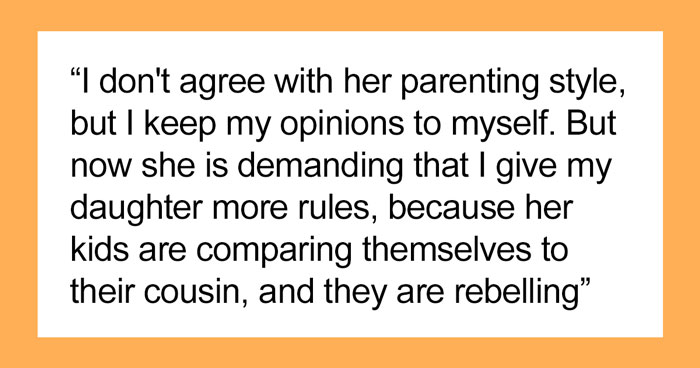 “I don't agree with her parenting style, but I keep my opinions to myself. But now she is demanding that I give my daughter more rules, because her kids are comparing themselves to their cousin, and they are rebelling”